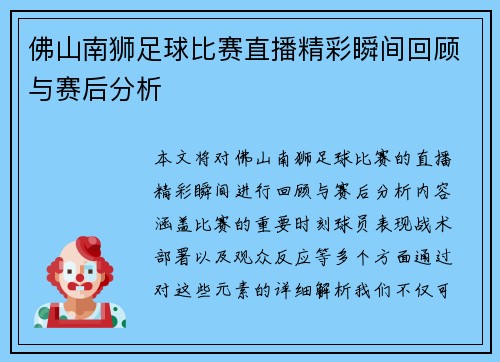 佛山南狮足球比赛直播精彩瞬间回顾与赛后分析

本文将对佛山南狮足球比赛的直播精彩瞬间进行回顾与赛后分析内容涵盖比赛的重要时刻球员表现战术部署以及观众反应等多个方面通过对这些元素的详细解析我们不仅可